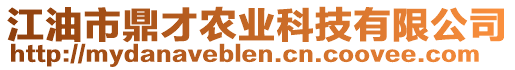 江油市鼎才农业科技有限公司
http://mydanaveblen.cn.coovee.com